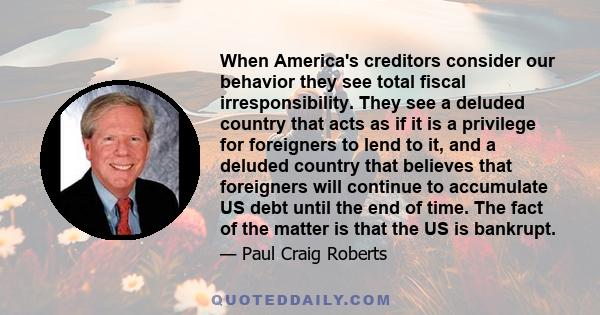 When America's creditors consider our behavior they see total fiscal irresponsibility. They see a deluded country that acts as if it is a privilege for foreigners to lend to it, and a deluded country that believes that foreigners will continue to accumulate US debt until the end of time. The fact of the matter is that the US is bankrupt.

— Paul Craig Roberts

QUOTEDDAILY.COM